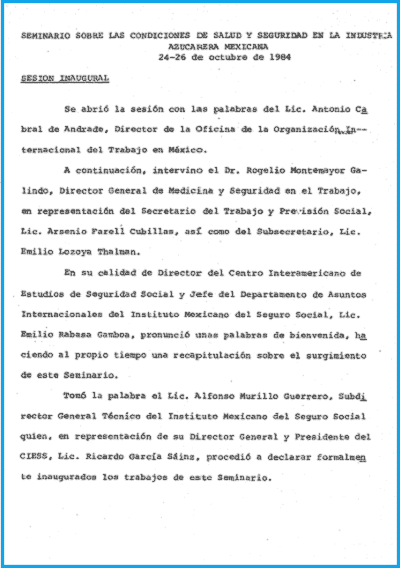 SEMINARIO SOBRE LAS CONDICIONES DE SALUD Y SEGURIDAD EN LA INDUSTRIA AZUCARERA MEXICANA
24-26 de octubre de 1984

SESION INAUGURAL

Se abrió la sesión con las palabras del Lic. Antonio Cabral de Andrade, Director de la Oficina de la Organización Internacional del Trabajo en México.

A continuación, intervino el Dr. Rogelio Montemayor Galindo, Director General de Medicina y Seguridad en el Trabajo, en representación del Secretario del Trabajo y Previsión Social, Lic. Arsenio Farell Cubillas, así como del Subsecretario, Lic. Emilio Lozoya Thalman.

En su calidad de Director del Centro Interamericano de Estudios de Seguridad Social y Jefe del Departamento de Asuntos Internacionales del Instituto Mexicano del Seguro Social, Lic. Emilio Rabasa Gamboa, pronunció unas palabras de bienvenida, haciendo al propio tiempo una recapitulación sobre el surgimiento de este Seminario.

Tomó la palabra el Lic. Alfonso Murillo Guerrero, Subdirector General Técnico del Instituto Mexicano del Seguro Social quien, en representación de su Director General y Presidente del CIESS, Lic. Ricardo García Sáinz, procedió a declarar formalmente inaugurados los trabajos de este Seminario.